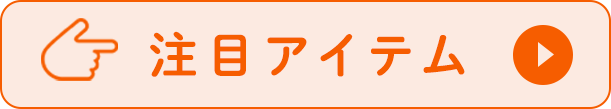 注目アイテム